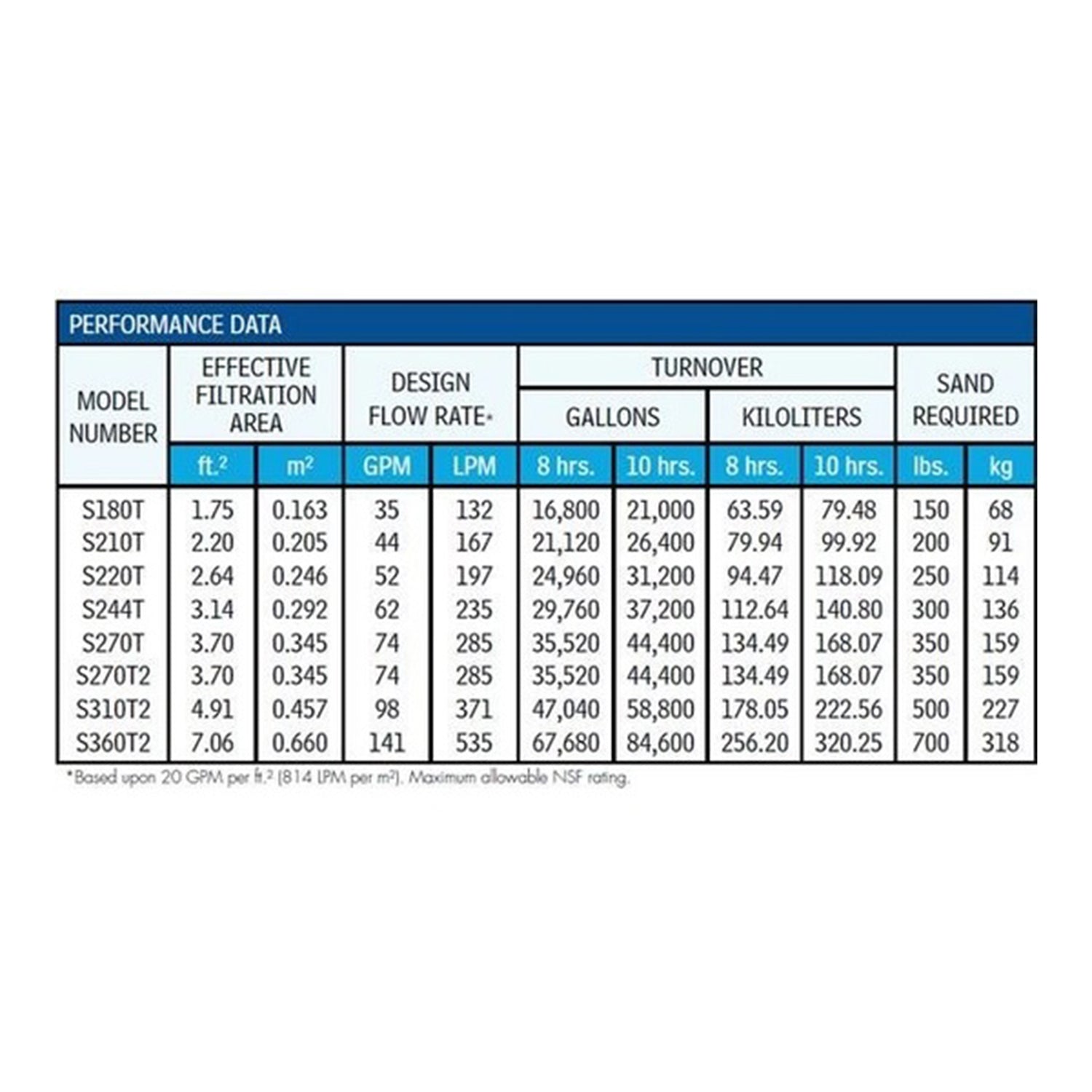 PERFORMANCE DATA

| MODEL NUMBER | EFFECTIVE FILTRATION AREA ft.$^2$ | EFFECTIVE FILTRATION AREA m$^2$ | DESIGN FLOW RATE* GPM | DESIGN FLOW RATE* LPM | TURNOVER GALLONS 8 hrs. | TURNOVER GALLONS 10 hrs. | TURNOVER KILOLITERS 8 hrs. | TURNOVER KILOLITERS 10 hrs. | SAND REQUIRED lbs. | SAND REQUIRED kg |
|---|---|---|---|---|---|---|---|---|---|---|
| S180T | 1.75 | 0.163 | 35 | 132 | 16,800 | 21,000 | 63.59 | 79.48 | 150 | 68 |
| S210T | 2.20 | 0.205 | 44 | 167 | 21,120 | 26,400 | 79.94 | 99.92 | 200 | 91 |
| S220T | 2.64 | 0.246 | 52 | 197 | 24,960 | 31,200 | 94.47 | 118.09 | 250 | 114 |
| S244T | 3.14 | 0.292 | 62 | 235 | 29,760 | 37,200 | 112.64 | 140.80 | 300 | 136 |
| S270T | 3.70 | 0.345 | 74 | 285 | 35,520 | 44,400 | 134.49 | 168.07 | 350 | 159 |
| S270T2 | 3.70 | 0.345 | 74 | 285 | 35,520 | 44,400 | 134.49 | 168.07 | 350 | 159 |
| S310T2 | 4.91 | 0.457 | 98 | 371 | 47,040 | 58,800 | 178.05 | 222.56 | 500 | 227 |
| S360T2 | 7.06 | 0.660 | 141 | 535 | 67,680 | 84,600 | 256.20 | 320.25 | 700 | 318 |

*Based upon 20 GPM per ft.$^2$ (814 LPM per m$^2$). Maximum allowable NSF rating.